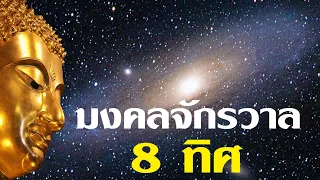 มงคลจักรวาล
8 ทิศ